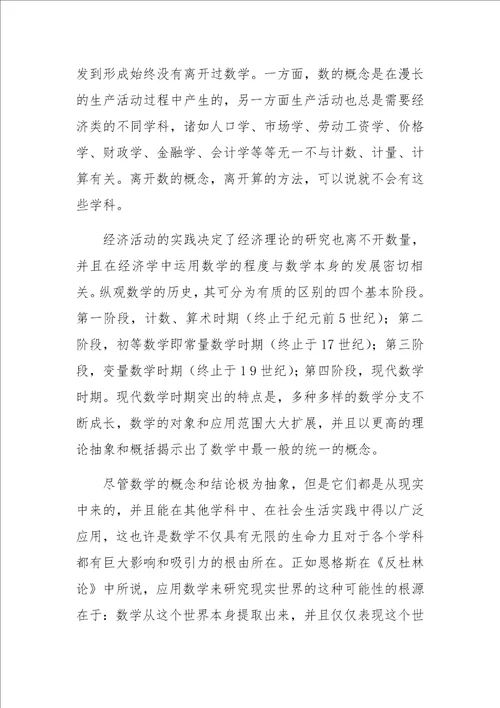 发到形成始终没有离开过数学。一方面，数的概念是在漫长的生产活动过程中产生的，另一方面生产活动也总是需要经济类的不同学科，诸如人口学、市场学、劳动工资学、价格学、财政学、金融学、会计学等等无一不与计数、计量、计算有关。离开数的概念，离开算的方法，可以说就不会有这些学科。

经济活动的实践决定了经济理论的研究也离不开数量，并且在经济学中运用数学的程度与数学本身的发展密切相关。纵观数学的历史，其可分为有质的区别的四个基本阶段。第一阶段，计数、算术时期（终止于纪元前5世纪）；第二阶段，初等数学即常量数学时期（终止于17世纪）；第三阶段，变量数学时期（终止于19世纪）；第四阶段，现代数学时期。现代数学时期突出的特点是，多种多样的数学分支不断成长，数学的对象和应用范围大大扩展，并且以更高的理论抽象和概括揭示出了数学中最一般的统一的概念。

尽管数学的概念和结论极为抽象，但是它们都是从现实中来的，并且能在其他学科中、在社会生活实践中得以广泛应用，这也许是数学不仅具有无限的生命力且对于各个学科都有巨大影响和吸引力的根由所在。正如恩格斯在《反杜林论》中所说，应用数学来研究现实世界的这种可能性的根源在于：数学从这个世界本身提取出来，并且仅仅表现这个世